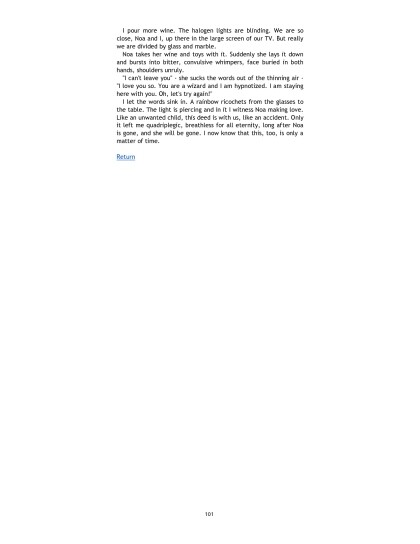 I pour more wine. The halogen lights are blinding. We are so close, Noa and I, up there in the large screen of our TV. But really we are divided by glass and marble.

Noa takes her wine and toys with it. Suddenly she lays it down and bursts into bitter, convulsive whimpers, face buried in both hands, shoulders unruly.

"I can't leave you" - she sucks the words out of the thinning air - "I love you so. You are a wizard and I am hypnotized. I am staying here with you. Oh, let's try again!"

I let the words sink in. A rainbow ricochets from the glasses to the table. The light is piercing and in it I witness Noa making love. Like an unwanted child, this deed is with us, like an accident. Only it left me quadriplegic, breathless for all eternity, long after Noa is gone, and she will be gone. I now know that this, too, is only a matter of time.

Return

101